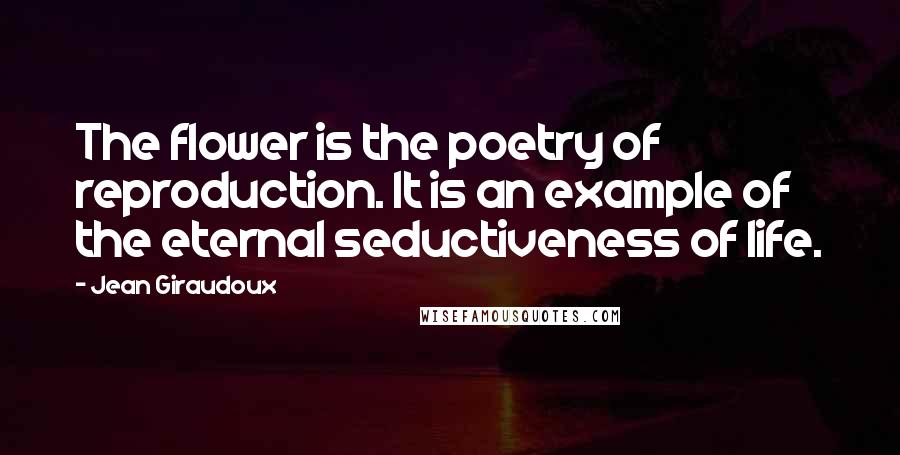 The flower is the poetry of reproduction. It is an example of the eternal seductiveness of life.

- Jean Giraudoux

WISEFAMOUSQUOTES.COM